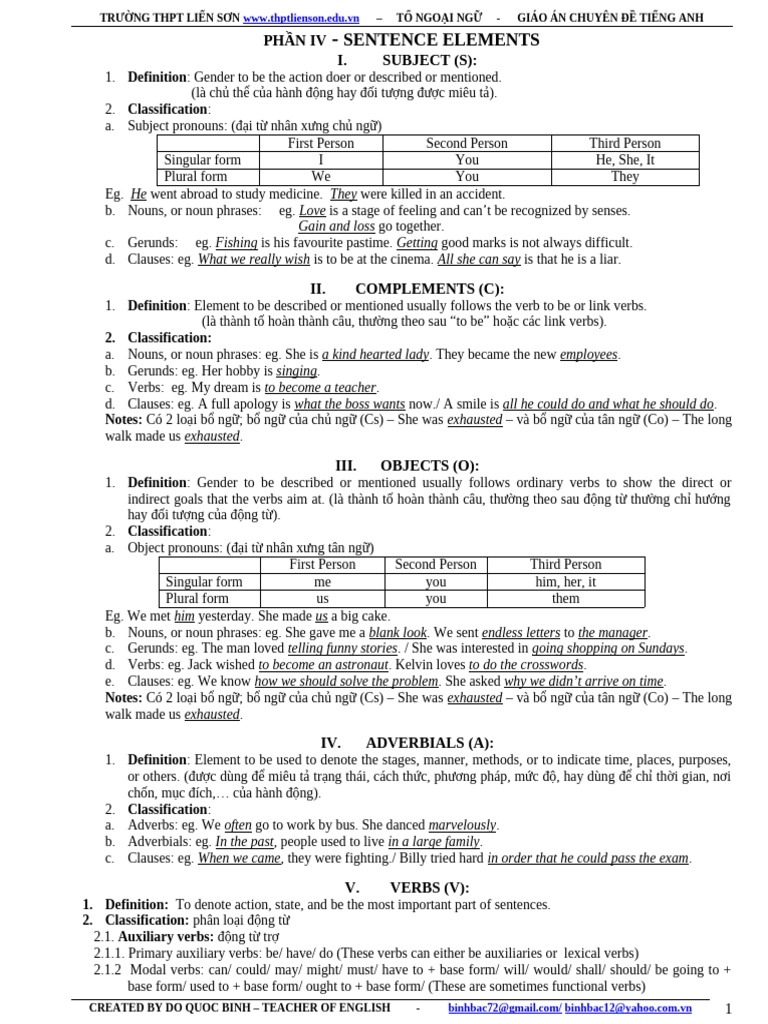 TRƯỜNG THPT LIỄN SƠN www.thptlienson.edu.vn – TỔ NGOẠI NGỮ - GIÁO ÁN CHUYÊN ĐỀ TIẾNG ANH

PHẦN IV - SENTENCE ELEMENTS

I. SUBJECT (S):

1. Definition: Gender to be the action doer or described or mentioned.
(là chủ thể của hành động hay đối tượng được miêu tả).
2. Classification:
a. Subject pronouns: (đại từ nhân xưng chủ ngữ)

| | First Person | Second Person | Third Person |
|---|---|---|---|
| Singular form | I | You | He, She, It |
| Plural form | We | You | They |

Eg. He went abroad to study medicine. They were killed in an accident.
b. Nouns, or noun phrases: eg. Love is a stage of feeling and can't be recognized by senses.
Gain and loss go together.
c. Gerunds: eg. Fishing is his favourite pastime. Getting good marks is not always difficult.
d. Clauses: eg. What we really wish is to be at the cinema. All she can say is that he is a liar.

II. COMPLEMENTS (C):

1. Definition: Element to be described or mentioned usually follows the verb to be or link verbs.
(là thành tố hoàn thành câu, thường theo sau "to be" hoặc các link verbs).
2. Classification:
a. Nouns, or noun phrases: eg. She is a kind hearted lady. They became the new employees.
b. Gerunds: eg. Her hobby is singing.
c. Verbs: eg. My dream is to become a teacher.
d. Clauses: eg. A full apology is what the boss wants now./ A smile is all he could do and what he should do.
Notes: Có 2 loại bổ ngữ; bổ ngữ của chủ ngữ (Cs) – She was exhausted – và bổ ngữ của tân ngữ (Co) – The long walk made us exhausted.

III. OBJECTS (O):

1. Definition: Gender to be described or mentioned usually follows ordinary verbs to show the direct or indirect goals that the verbs aim at. (là thành tố hoàn thành câu, thường theo sau động từ thường chỉ hướng hay đối tượng của động từ).
2. Classification:
a. Object pronouns: (đại từ nhân xưng tân ngữ)

| | First Person | Second Person | Third Person |
|---|---|---|---|
| Singular form | me | you | him, her, it |
| Plural form | us | you | them |

Eg. We met him yesterday. She made us a big cake.
b. Nouns, or noun phrases: eg. She gave me a blank look. We sent endless letters to the manager.
c. Gerunds: eg. The man loved telling funny stories. / She was interested in going shopping on Sundays.
d. Verbs: eg. Jack wished to become an astronaut. Kelvin loves to do the crosswords.
e. Clauses: eg. We know how we should solve the problem. She asked why we didn't arrive on time.
Notes: Có 2 loại bổ ngữ; bổ ngữ của chủ ngữ (Cs) – She was exhausted – và bổ ngữ của tân ngữ (Co) – The long walk made us exhausted.

IV. ADVERBIALS (A):

1. Definition: Element to be used to denote the stages, manner, methods, or to indicate time, places, purposes, or others. (được dùng để miêu tả trạng thái, cách thức, phương pháp, mức độ, hay dùng để chỉ thời gian, nơi chốn, mục đích,… của hành động).
2. Classification:
a. Adverbs: eg. We often go to work by bus. She danced marvelously.
b. Adverbials: eg. In the past, people used to live in a large family.
c. Clauses: eg. When we came, they were fighting./ Billy tried hard in order that he could pass the exam.

V. VERBS (V):

1. Definition: To denote action, state, and be the most important part of sentences.
2. Classification: phân loại động từ
2.1. Auxiliary verbs: động từ trợ
2.1.1. Primary auxiliary verbs: be/ have/ do (These verbs can either be auxiliaries or lexical verbs)
2.1.2 Modal verbs: can/ could/ may/ might/ must/ have to + base form/ will/ would/ shall/ should/ be going to + base form/ used to + base form/ ought to + base form/ (These are sometimes functional verbs)

CREATED BY DO QUOC BINH – TEACHER OF ENGLISH - binhbac72@gmail.com/ binhbac12@yahoo.com.vn 1